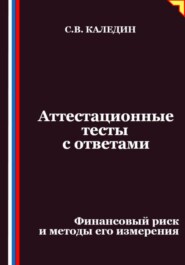 С.В. КАЛЕДИН

Аттестационные тесты с ответами

Финансовый риск и методы его измерения